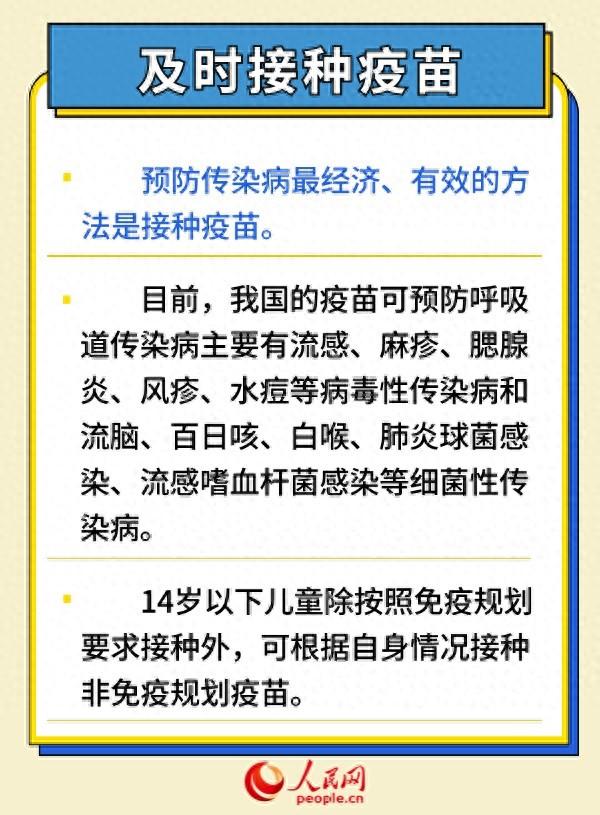 及时接种疫苗

预防传染病最经济、有效的方法是接种疫苗。

目前，我国的疫苗可预防呼吸道传染病主要有流感、麻疹、腮腺炎、风疹、水痘等病毒性传染病和流脑、百日咳、白喉、肺炎球菌感染、流感嗜血杆菌感染等细菌性传染病。

14岁以下儿童除按照免疫规划要求接种外，可根据自身情况接种非免疫规划疫苗。

人民网
people.cn